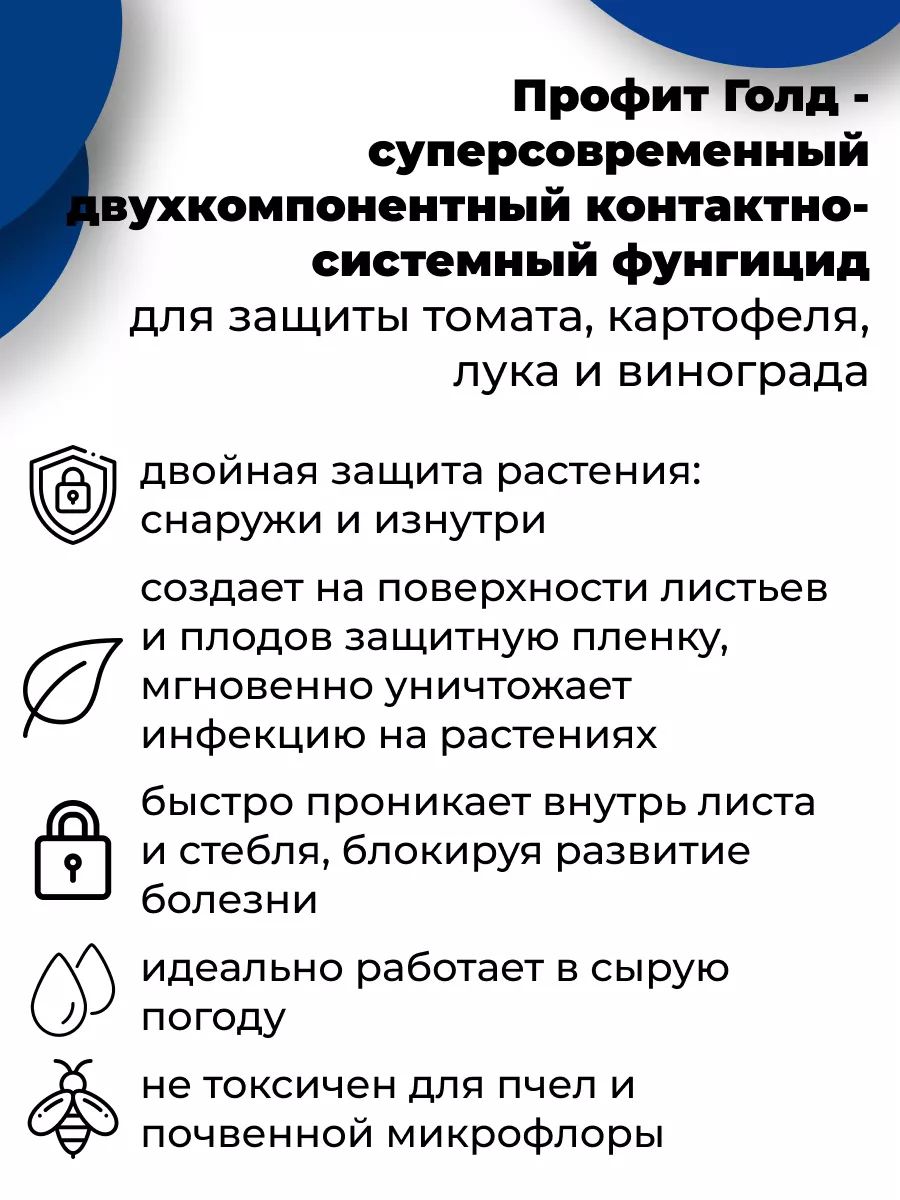 Профит Голд - суперсовременный двухкомпонентный контактно-системный фунгицид для защиты томата, картофеля, лука и винограда

двойная защита растения: снаружи и изнутри

создает на поверхности листьев и плодов защитную пленку, мгновенно уничтожает инфекцию на растениях

быстро проникает внутрь листа и стебля, блокируя развитие болезни

идеально работает в сырую погоду

не токсичен для пчел и почвенной микрофлоры